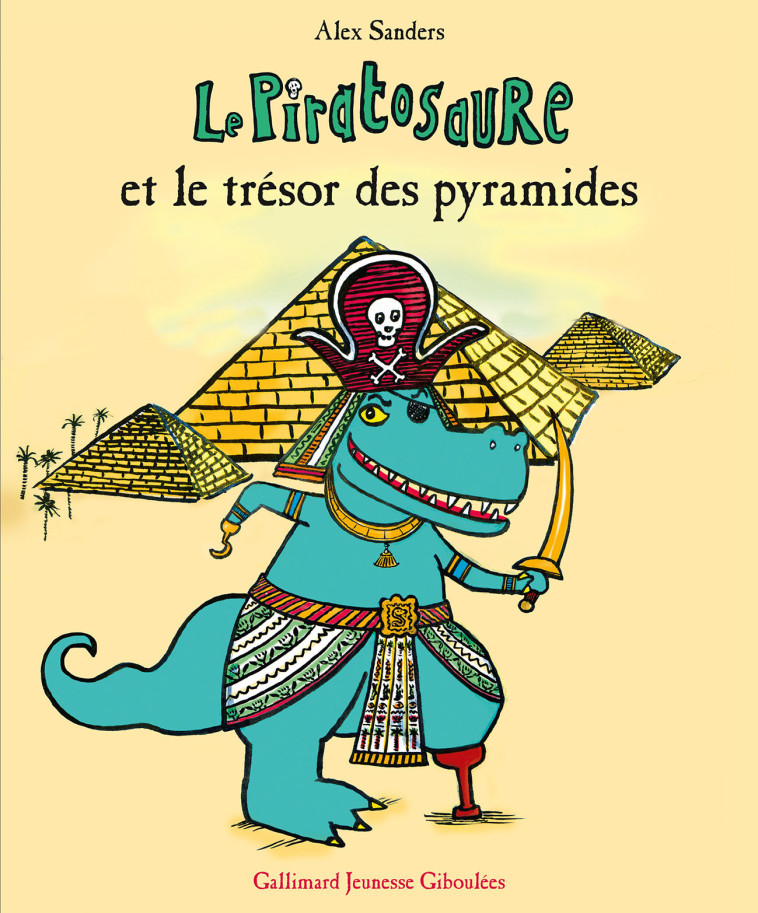 Alex Sanders

Le Piratosaure

et le trésor des pyramides

Gallimard Jeunesse Giboulées